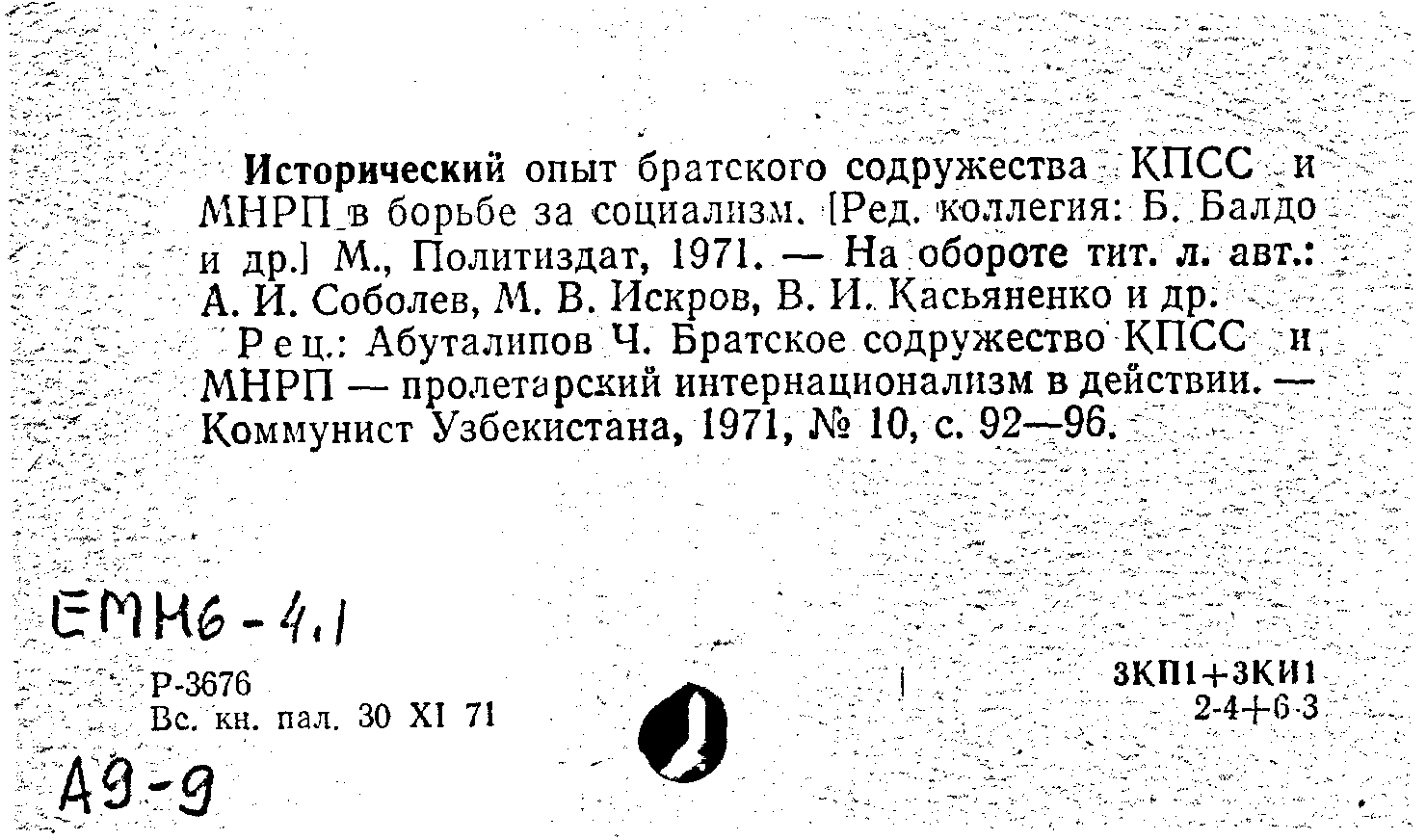 Исторический опыт братского содружества КПСС и МНРП в борьбе за социализм. [Ред. коллегия: Б. Балдо и др.] М., Политиздат, 1971. — На обороте тит. л. авт.: А. И. Соболев, М. В. Искров, В. И. Касьяненко и др.

Рец.: Абуталипов Ч. Братское содружество КПСС и МНРП — пролетарский интернационализм в действии. — Коммунист Узбекистана, 1971, № 10, с. 92—96.

ЕМН6-4.1

Р-3676
Вс. кн. пал. 30 XI 71

3КП1+3КИ1
2-4+6-3

А9-9